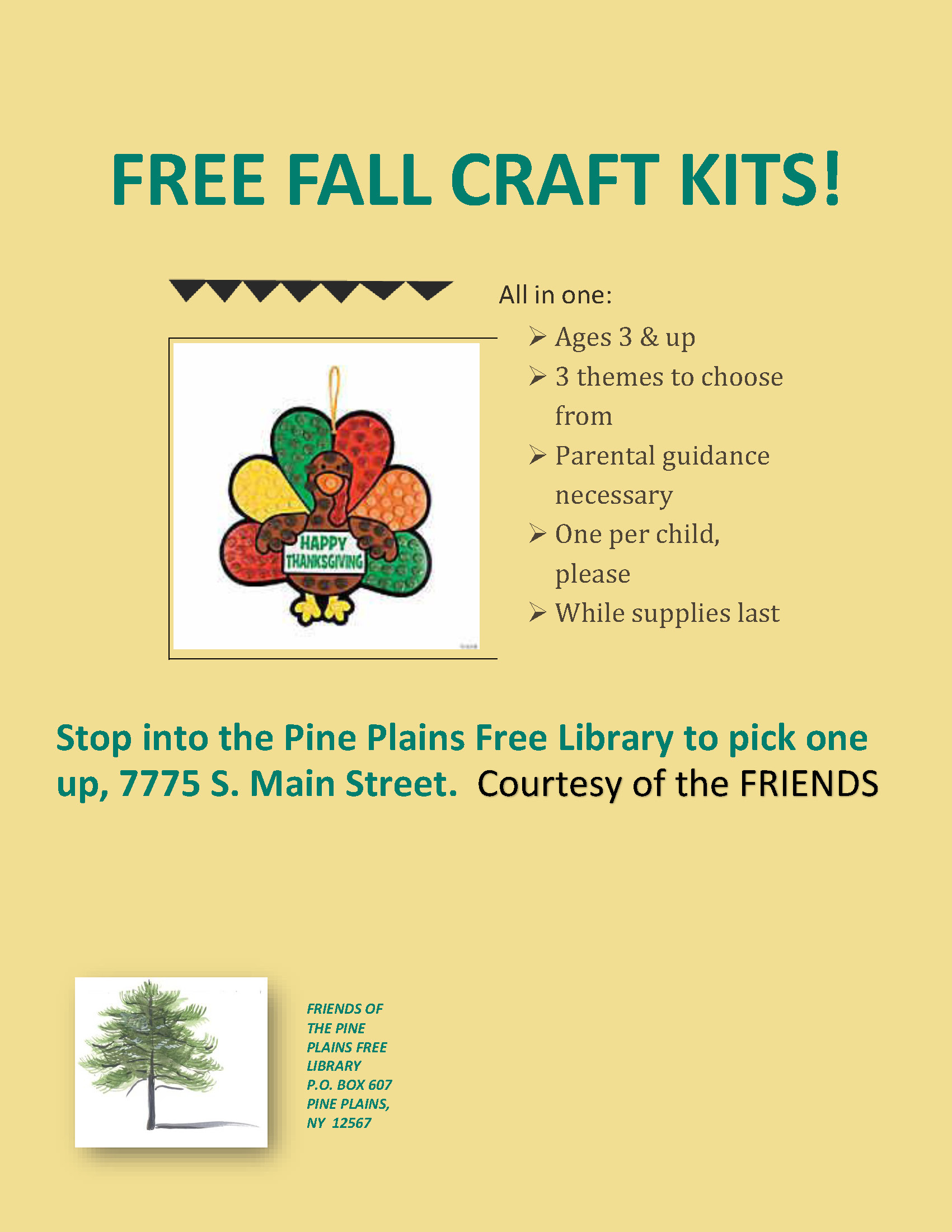 FREE FALL CRAFT KITS!

HAPPY THANKSGIVING

All in one:

➢ Ages 3 & up
➢ 3 themes to choose from
➢ Parental guidance necessary
➢ One per child, please
➢ While supplies last

Stop into the Pine Plains Free Library to pick one up, 7775 S. Main Street. Courtesy of the FRIENDS

FRIENDS OF THE PINE PLAINS FREE LIBRARY
P.O. BOX 607
PINE PLAINS, NY 12567